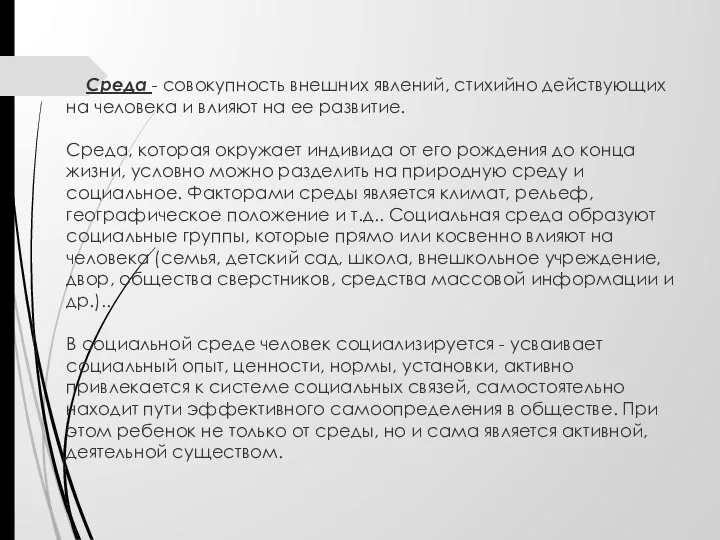 Среда - совокупность внешних явлений, стихийно действующих на человека и влияют на ее развитие.

Среда, которая окружает индивида от его рождения до конца жизни, условно можно разделить на природную среду и социальное. Факторами среды является климат, рельеф, географическое положение и т.д.. Социальная среда образуют социальные группы, которые прямо или косвенно влияют на человека (семья, детский сад, школа, внешкольное учреждение, двор, общества сверстников, средства массовой информации и др.)..

В социальной среде человек социализируется - усваивает социальный опыт, ценности, нормы, установки, активно привлекается к системе социальных связей, самостоятельно находит пути эффективного самоопределения в обществе. При этом ребенок не только от среды, но и сама является активной, деятельной существом.